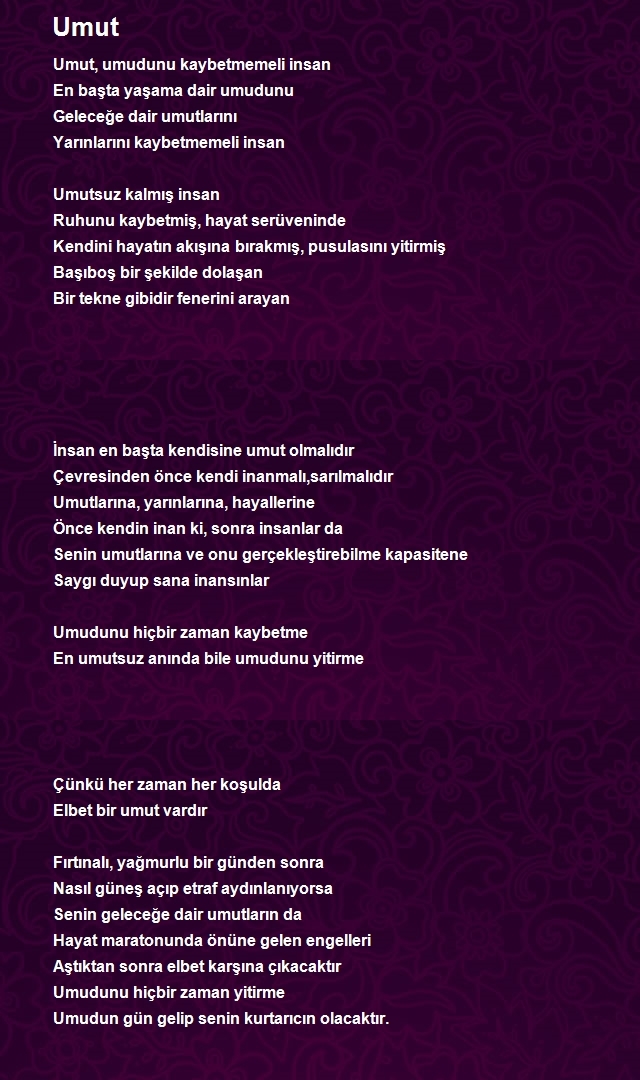 Umut

Umut, umudunu kaybetmemeli insan
En başta yaşama dair umudunu
Geleceğe dair umutlarını
Yarınlarını kaybetmemeli insan

Umutsuz kalmış insan
Ruhunu kaybetmiş, hayat serüveninde
Kendini hayatın akışına bırakmış, pusulasını yitirmiş
Başıboş bir şekilde dolaşan
Bir tekne gibidir fenerini arayan

İnsan en başta kendisine umut olmalıdır
Çevresinden önce kendi inanmalı,sarılmalıdır
Umutlarına, yarınlarına, hayallerine
Önce kendin inan ki, sonra insanlar da
Senin umutlarına ve onu gerçekleştirebilme kapasitene
Saygı duyup sana inansınlar

Umudunu hiçbir zaman kaybetme
En umutsuz anında bile umudunu yitirme

Çünkü her zaman her koşulda
Elbet bir umut vardır

Fırtınalı, yağmurlu bir günden sonra
Nasıl güneş açıp etraf aydınlanıyorsa
Senin geleceğe dair umutların da
Hayat maratonunda önüne gelen engelleri
Aştıktan sonra elbet karşına çıkacaktır
Umudunu hiçbir zaman yitirme
Umudun gün gelip senin kurtarıcın olacaktır.